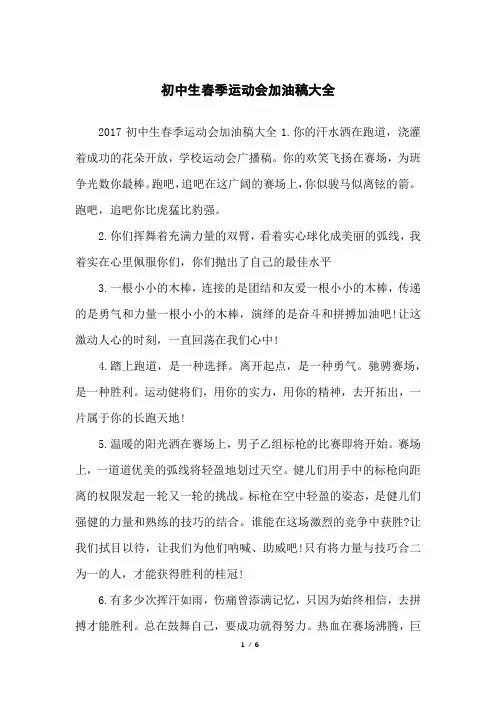 初中生春季运动会加油稿大全

2017 初中生春季运动会加油稿大全 1.你的汗水洒在跑道，浇灌着成功的花朵开放，学校运动会广播稿。你的欢笑飞扬在赛场，为班争光数你最棒。跑吧，追吧在这广阔的赛场上，你似骏马似离铉的箭。跑吧，追吧你比虎猛比豹强。

2.你们挥舞着充满力量的双臂，看着实心球化成美丽的弧线，我着实在心里佩服你们，你们抛出了自己的最佳水平

3.一根小小的木棒，连接的是团结和友爱一根小小的木棒，传递的是勇气和力量一根小小的木棒，演绎的是奋斗和拼搏加油吧!让这激动人心的时刻，一直回荡在我们心中!

4.踏上跑道，是一种选择。离开起点，是一种勇气。驰骋赛场，是一种胜利。运动健将们，用你的实力，用你的精神，去开拓出，一片属于你的长跑天地!

5.温暖的阳光洒在赛场上，男子乙组标枪的比赛即将开始。赛场上，一道道优美的弧线将轻盈地划过天空。健儿们用手中的标枪向距离的权限发起一轮又一轮的挑战。标枪在空中轻盈的姿态，是健儿们强健的力量和熟练的技巧的结合。谁能在这场激烈的竞争中获胜?让我们拭目以待，让我们为他们呐喊、助威吧!只有将力量与技巧合二为一的人，才能获得胜利的桂冠!

6.有多少次挥汗如雨，伤痛曾添满记忆，只因为始终相信，去拼搏才能胜利。总在鼓舞自己，要成功就得努力。热血在赛场沸腾，巨

1 / 6